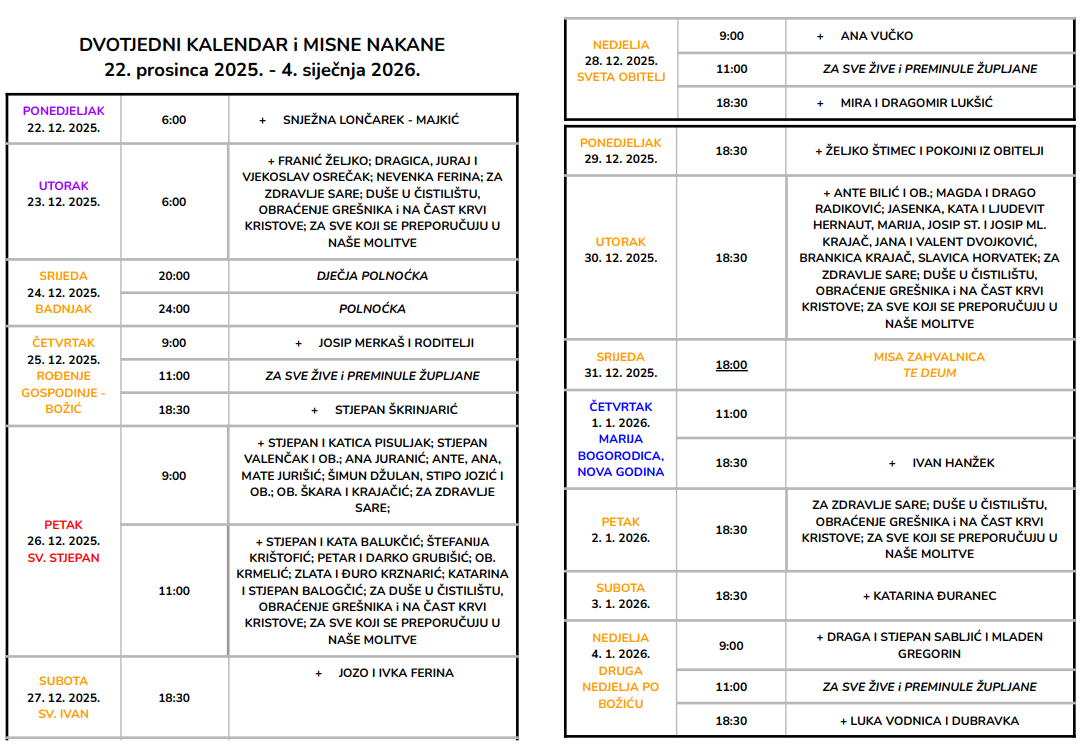 DVOTJEDNI KALENDAR i MISNE NAKANE
22. prosinca 2025. - 4. siječnja 2026.

| | | |
|---|---|---|
| PONEDJELJAK 22. 12. 2025. | 6:00 | + SNJEŽNA LONČAREK - MAJKIĆ |
| UTORAK 23. 12. 2025. | 6:00 | + FRANIĆ ŽELJKO; DRAGICA, JURAJ I VJEKOSLAV OSREČAK; NEVENKA FERINA; ZA ZDRAVLJE SARE; DUŠE U ČISTILIŠTU, OBRAĆENJE GREŠNIKA i NA ČAST KRVI KRISTOVE; ZA SVE KOJI SE PREPORUČUJU U NAŠE MOLITVE |
| SRIJEDA 24. 12. 2025. BADNJAK | 20:00 | DJEČJA POLNOĆKA |
| | 24:00 | POLNOĆKA |
| ČETVRTAK 25. 12. 2025. ROĐENJE GOSPODINJE - BOŽIĆ | 9:00 | + JOSIP MERKAŠ I RODITELJI |
| | 11:00 | ZA SVE ŽIVE i PREMINULE ŽUPLJANE |
| | 18:30 | + STJEPAN ŠKRINJARIĆ |
| PETAK 26. 12. 2025. SV. STJEPAN | 9:00 | + STJEPAN I KATICA PISULJAK; STJEPAN VALENČAK I OB.; ANA JURANIĆ; ANTE, ANA, MATE JURIŠIĆ; ŠIMUN DŽULAN, STIPO JOZIĆ I OB.; OB. ŠKARA I KRAJAČIĆ; ZA ZDRAVLJE SARE; |
| | 11:00 | + STJEPAN I KATA BALUKČIĆ; ŠTEFANIJA KRIŠTOFIĆ; PETAR I DARKO GRUBIŠIĆ; OB. KRMELIĆ; ZLATA I ĐURO KRZNARIĆ; KATARINA I STJEPAN BALOGČIĆ; ZA DUŠE U ČISTILIŠTU, OBRAĆENJE GREŠNIKA i NA ČAST KRVI KRISTOVE; ZA SVE KOJI SE PREPORUČUJU U NAŠE MOLITVE |
| SUBOTA 27. 12. 2025. SV. IVAN | 18:30 | + JOZO I IVKA FERINA |

| | | |
|---|---|---|
| NEDJELJA 28. 12. 2025. SVETA OBITELJ | 9:00 | + ANA VUČKO |
| | 11:00 | ZA SVE ŽIVE i PREMINULE ŽUPLJANE |
| | 18:30 | + MIRA I DRAGOMIR LUKŠIĆ |

| | | |
|---|---|---|
| PONEDJELJAK 29. 12. 2025. | 18:30 | + ŽELJKO ŠTIMEC I POKOJNI IZ OBITELJI |
| UTORAK 30. 12. 2025. | 18:30 | + ANTE BILIĆ I OB.; MAGDA I DRAGO RADIKOVIĆ; JASENKA, KATA I LJUDEVIT HERNAUT, MARIJA, JOSIP ST. I JOSIP ML. KRAJAČ, JANA I VALENT DVOJKOVIĆ, BRANKICA KRAJAČ, SLAVICA HORVATEK; ZA ZDRAVLJE SARE; DUŠE U ČISTILIŠTU, OBRAĆENJE GREŠNIKA i NA ČAST KRVI KRISTOVE; ZA SVE KOJI SE PREPORUČUJU U NAŠE MOLITVE |
| SRIJEDA 31. 12. 2025. | 18:00 | MISA ZAHVALNICA TE DEUM |
| ČETVRTAK 1. 1. 2026. MARIJA BOGORODICA, NOVA GODINA | 11:00 | |
| | 18:30 | + IVAN HANŽEK |
| PETAK 2. 1. 2026. | 18:30 | ZA ZDRAVLJE SARE; DUŠE U ČISTILIŠTU, OBRAĆENJE GREŠNIKA i NA ČAST KRVI KRISTOVE; ZA SVE KOJI SE PREPORUČUJU U NAŠE MOLITVE |
| SUBOTA 3. 1. 2026. | 18:30 | + KATARINA ĐURANEC |
| NEDJELJA 4. 1. 2026. DRUGA NEDJELJA PO BOŽIĆU | 9:00 | + DRAGA I STJEPAN SABLJIĆ I MLADEN GREGORIN |
| | 11:00 | ZA SVE ŽIVE i PREMINULE ŽUPLJANE |
| | 18:30 | + LUKA VODNICA I DUBRAVKA |